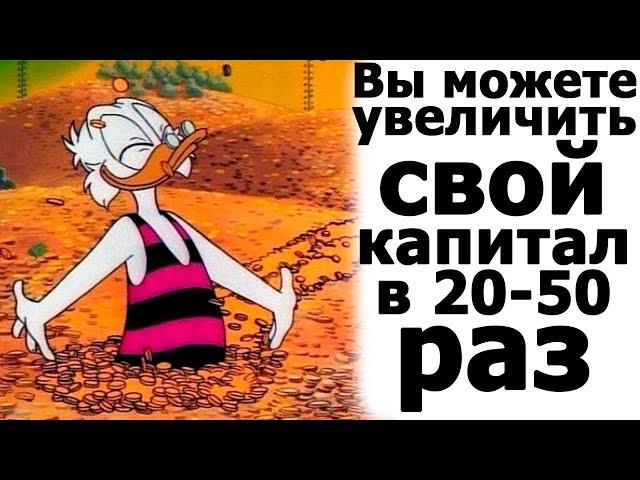 Вы можете увеличить свой капитал в 20-50 раз